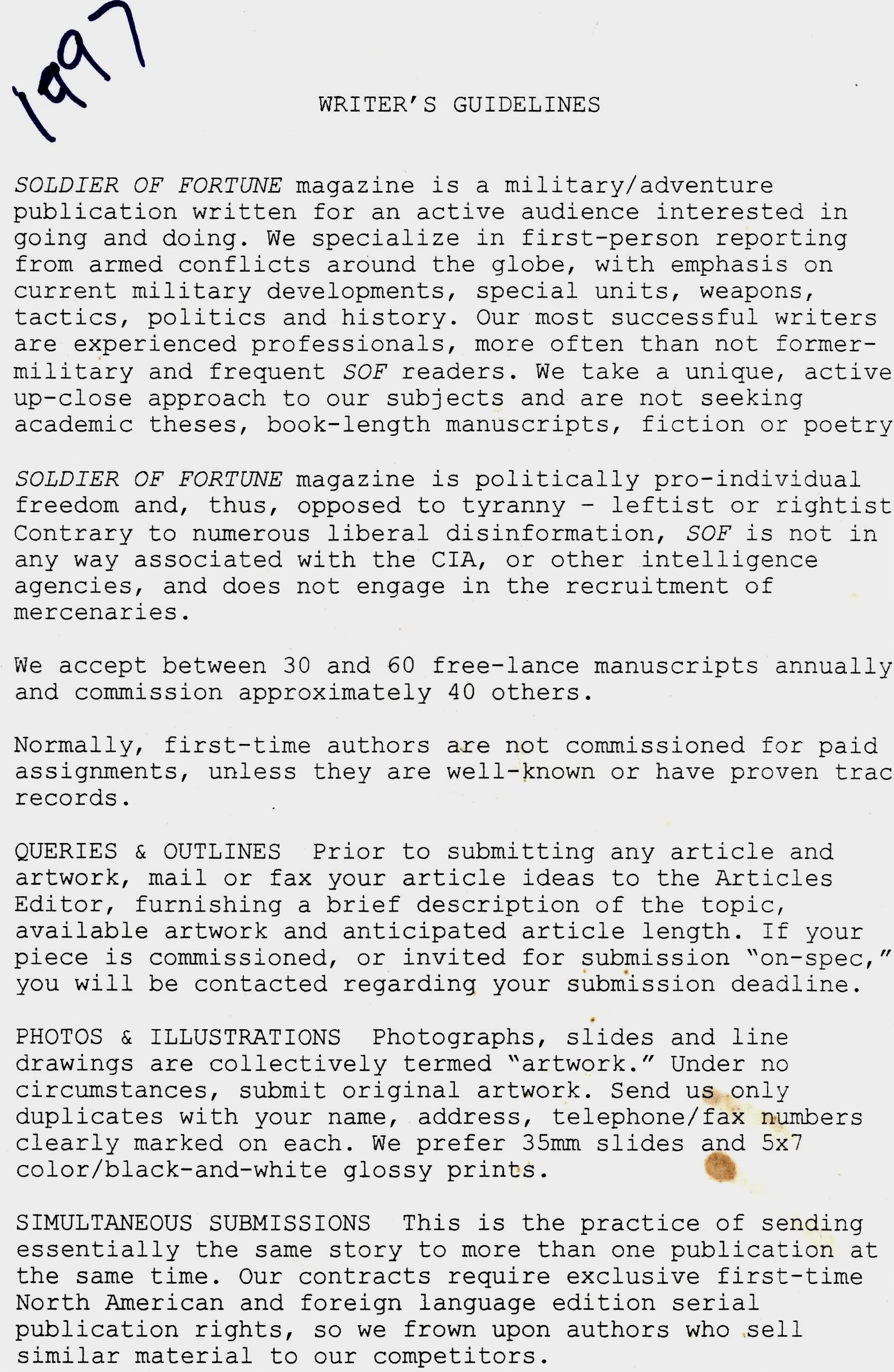 1997

WRITER'S GUIDELINES

SOLDIER OF FORTUNE magazine is a military/adventure publication written for an active audience interested in going and doing. We specialize in first-person reporting from armed conflicts around the globe, with emphasis on current military developments, special units, weapons, tactics, politics and history. Our most successful writers are experienced professionals, more often than not former-military and frequent SOF readers. We take a unique, active up-close approach to our subjects and are not seeking academic theses, book-length manuscripts, fiction or poetry

SOLDIER OF FORTUNE magazine is politically pro-individual freedom and, thus, opposed to tyranny - leftist or rightist Contrary to numerous liberal disinformation, SOF is not in any way associated with the CIA, or other intelligence agencies, and does not engage in the recruitment of mercenaries.

We accept between 30 and 60 free-lance manuscripts annually and commission approximately 40 others.

Normally, first-time authors are not commissioned for paid assignments, unless they are well-known or have proven trac records.

QUERIES & OUTLINES Prior to submitting any article and artwork, mail or fax your article ideas to the Articles Editor, furnishing a brief description of the topic, available artwork and anticipated article length. If your piece is commissioned, or invited for submission "on-spec," you will be contacted regarding your submission deadline.

PHOTOS & ILLUSTRATIONS Photographs, slides and line drawings are collectively termed "artwork." Under no circumstances, submit original artwork. Send us only duplicates with your name, address, telephone/fax numbers clearly marked on each. We prefer 35mm slides and 5x7 color/black-and-white glossy prints.

SIMULTANEOUS SUBMISSIONS This is the practice of sending essentially the same story to more than one publication at the same time. Our contracts require exclusive first-time North American and foreign language edition serial publication rights, so we frown upon authors who sell similar material to our competitors.